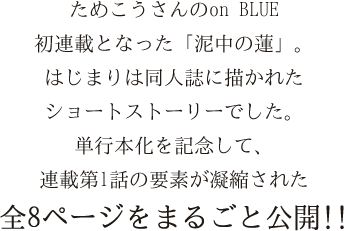 ためこうさんのon BLUE
初連載となった「泥中の蓮」。
はじまりは同人誌に描かれた
ショートストーリーでした。
単行本化を記念して、
連載第1話の要素が凝縮された
全8ページをまるごと公開!!